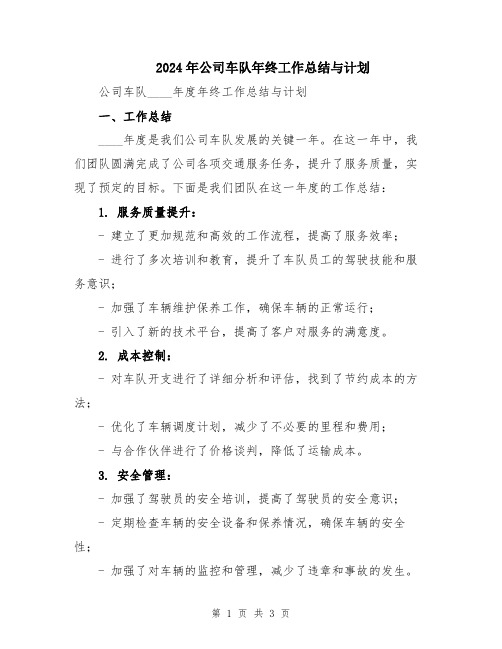 2024年公司车队年终工作总结与计划

公司车队____年度年终工作总结与计划

一、工作总结

____年度是我们公司车队发展的关键一年。在这一年中，我们团队圆满完成了公司各项交通服务任务，提升了服务质量，实现了预定的目标。下面是我们团队在这一年度的工作总结：

1. 服务质量提升：

- 建立了更加规范和高效的工作流程，提高了服务效率；

- 进行了多次培训和教育，提升了车队员工的驾驶技能和服务意识；

- 加强了车辆维护保养工作，确保车辆的正常运行；

- 引入了新的技术平台，提高了客户对服务的满意度。

2. 成本控制：

- 对车队开支进行了详细分析和评估，找到了节约成本的方法；

- 优化了车辆调度计划，减少了不必要的里程和费用；

- 与合作伙伴进行了价格谈判，降低了运输成本。

3. 安全管理：

- 加强了驾驶员的安全培训，提高了驾驶员的安全意识；

- 定期检查车辆的安全设备和保养情况，确保车辆的安全性；

- 加强了对车辆的监控和管理，减少了违章和事故的发生。

第 1 页 共 3 页